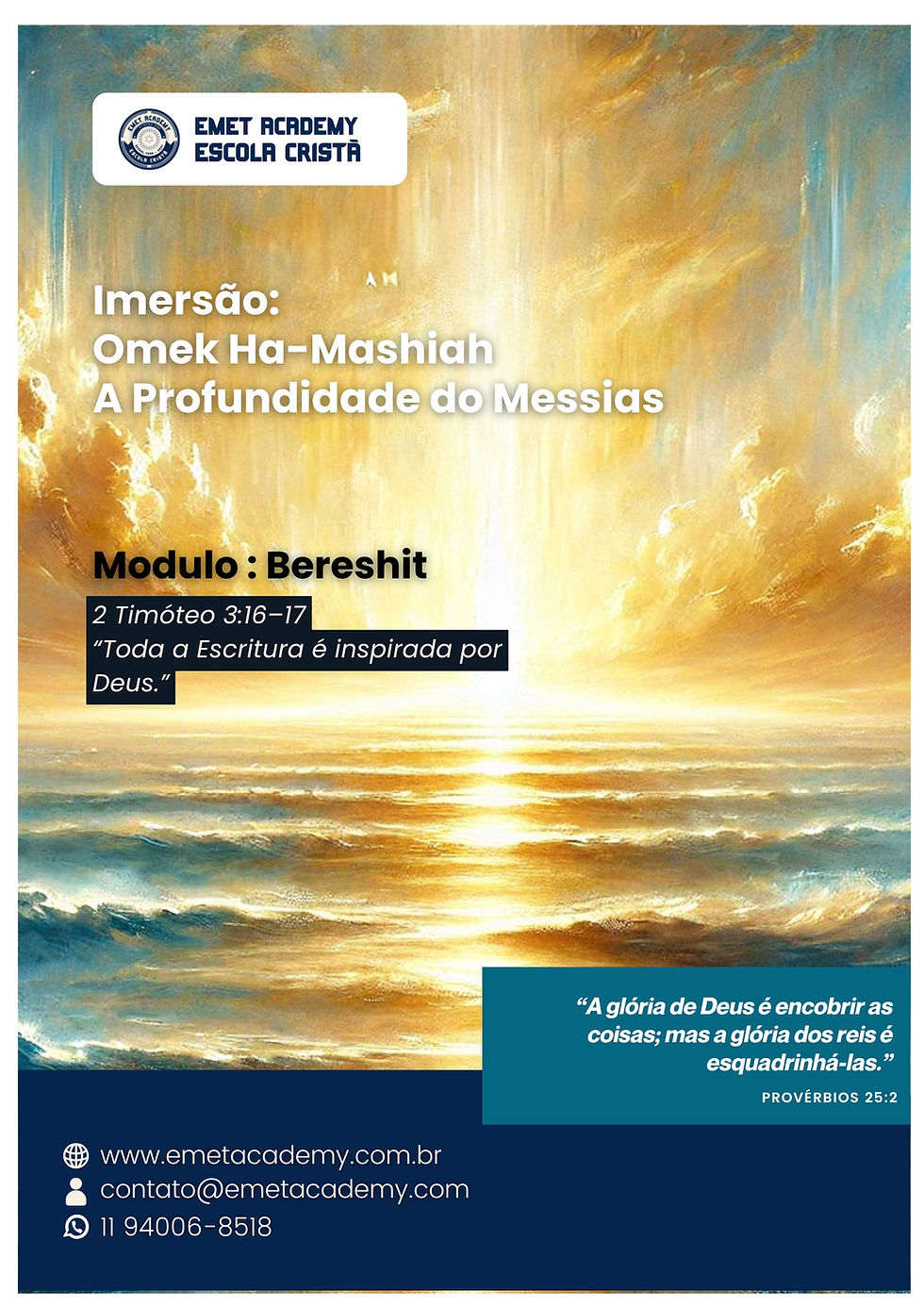 EMET ACADEMY
ESCOLA CRISTÃ

Imersão:
Omek Ha-Mashiah
A Profundidade do Messias

Modulo : Bereshit

2 Timóteo 3:16–17
"Toda a Escritura é inspirada por Deus."

"A glória de Deus é encobrir as coisas; mas a glória dos reis é esquadrinhá-las."
PROVÉRBIOS 25:2

www.emetacademy.com.br
contato@emetacademy.com
11 94006-8518